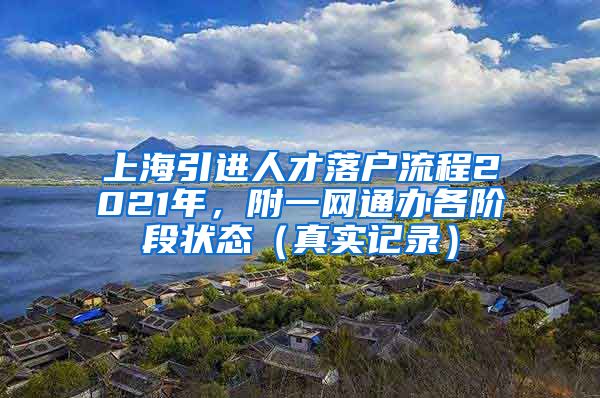 上海引进人才落户流程2021年，附一网通办各阶段状态（真实记录）